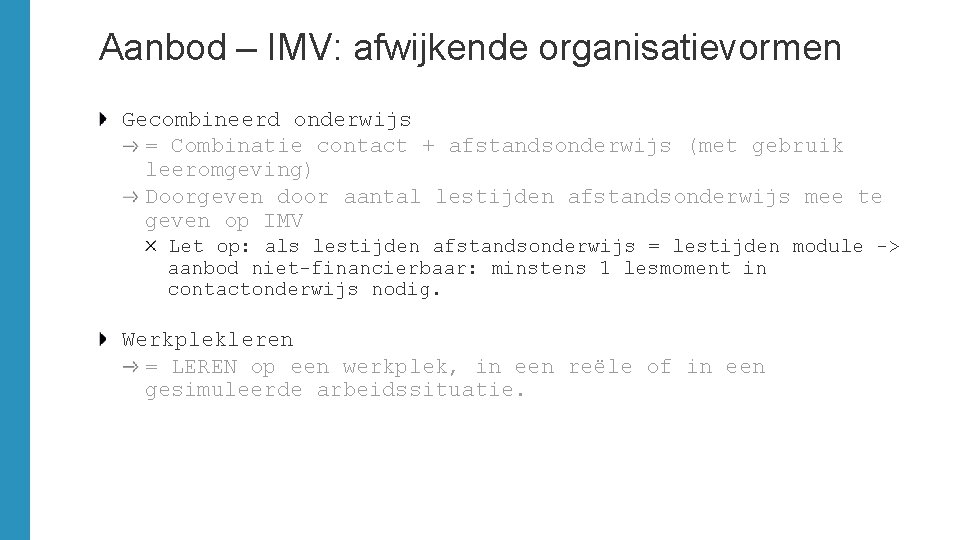 Aanbod – IMV: afwijkende organisatievormen

Gecombineerd onderwijs

= Combinatie contact + afstandsonderwijs (met gebruik leeromgeving)

Doorgeven door aantal lestijden afstandsonderwijs mee te geven op IMV

Let op: als lestijden afstandsonderwijs = lestijden module -> aanbod niet-financierbaar: minstens 1 lesmoment in contactonderwijs nodig.

Werkplekleren

= LEREN op een werkplek, in een reële of in een gesimuleerde arbeidssituatie.